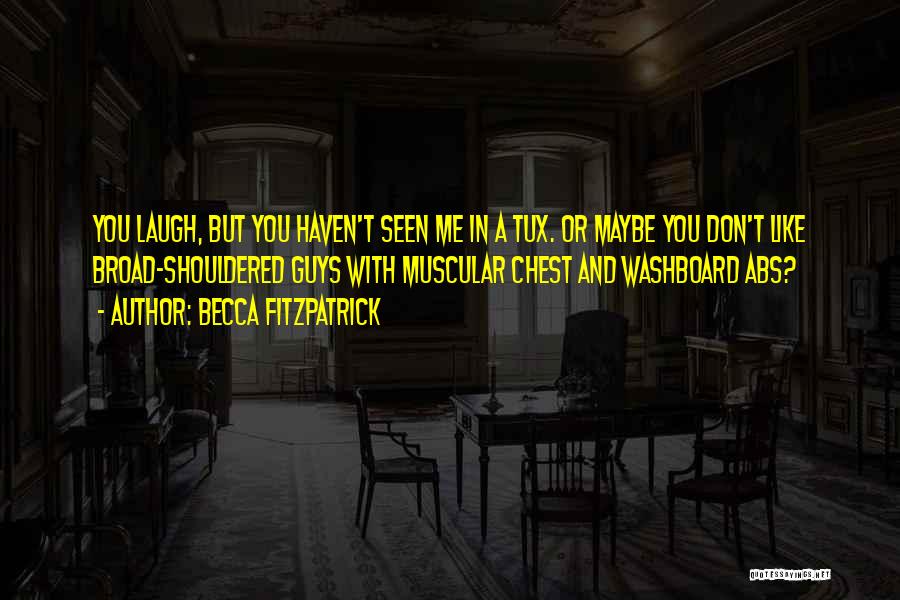 YOU LAUGH, BUT YOU HAVEN'T SEEN ME IN A TUX. OR MAYBE YOU DON'T LIKE BROAD-SHOULDERED GUYS WITH MUSCULAR CHEST AND WASHBOARD ABS?

- AUTHOR: BECCA FITZPATRICK

QUOTESSAYINGS.NET